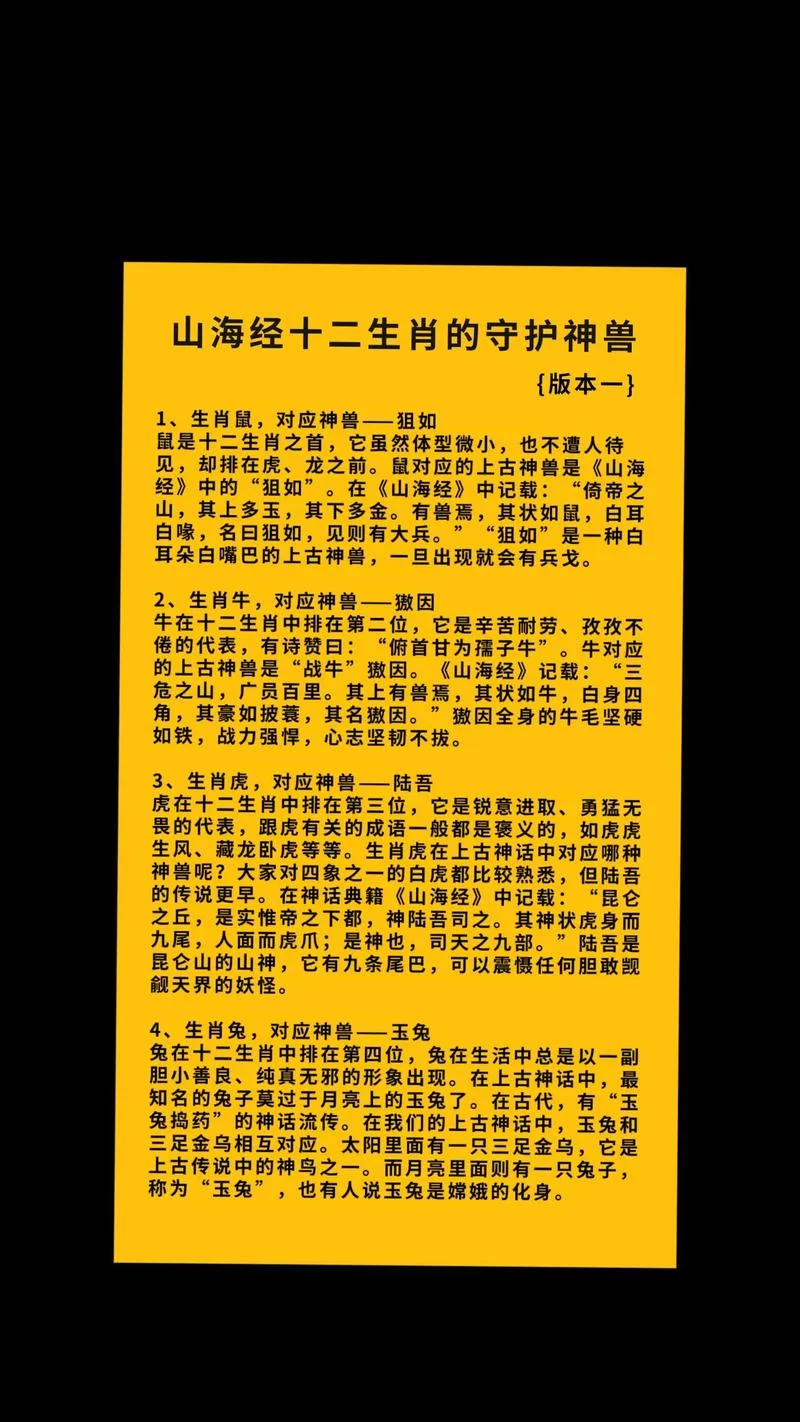 山海经十二生肖的守护神兽

{版本一}

1、生肖鼠，对应神兽——狙如
鼠是十二生肖之首，它虽然体型微小，也不遭人待见，却排在虎、龙之前。鼠对应的上古神兽是《山海经》中的“狙如”。在《山海经》中记载：“倚帝之山，其上多玉，其下多金。有兽焉，其状如鼠，白耳白喙，名曰狙如，见则有大兵。”“狙如”是一种白耳朵白嘴巴的上古神兽，一旦出现就会有兵戈。

2、生肖牛，对应神兽——獓因
牛在十二生肖中排在第二位，它是辛苦耐劳、孜孜不倦的代表，有诗赞曰：“俯首甘为孺子牛”。牛对应的上古神兽是“战牛”獓因。《山海经》记载：“三危之山，广员百里。其上有兽焉，其状如牛，白身四角，其豪如披蓑，其名獓因。”獓因全身的牛毛坚硬如铁，战力强悍，心志坚韧不拔。

3、生肖虎，对应神兽——陆吾
虎在十二生肖中排在第三位，它是锐意进取、勇猛无畏的代表，跟虎有关的成语一般都是褒义的，如虎虎生风、藏龙卧虎等等。生肖虎在上古神话中对应哪种神兽呢？大家对四象之一的白虎都比较熟悉，但陆吾的传说更早。在神话典籍《山海经》中记载：“昆仑之丘，是实惟帝之下都，神陆吾司之。其神状虎身而九尾，人面而虎爪；是神也，司天之九部。”陆吾是昆仑山的山神，它有九条尾巴，可以震慑任何胆敢觊觎天界的妖怪。

4、生肖兔，对应神兽——玉兔
兔在十二生肖中排在第四位，兔在生活中总是以一副胆小善良、纯真无邪的形象出现。在上古神话中，最知名的兔子莫过于月亮上的玉兔了。在古代，有“玉兔捣药”的神话流传。在我们的上古神话中，玉兔和三足金乌相互对应。太阳里面有一只三足金乌，它是上古传说中的神鸟之一。而月亮里面则有一只兔子，称为“玉兔”，也有人说玉兔是嫦娥的化身。